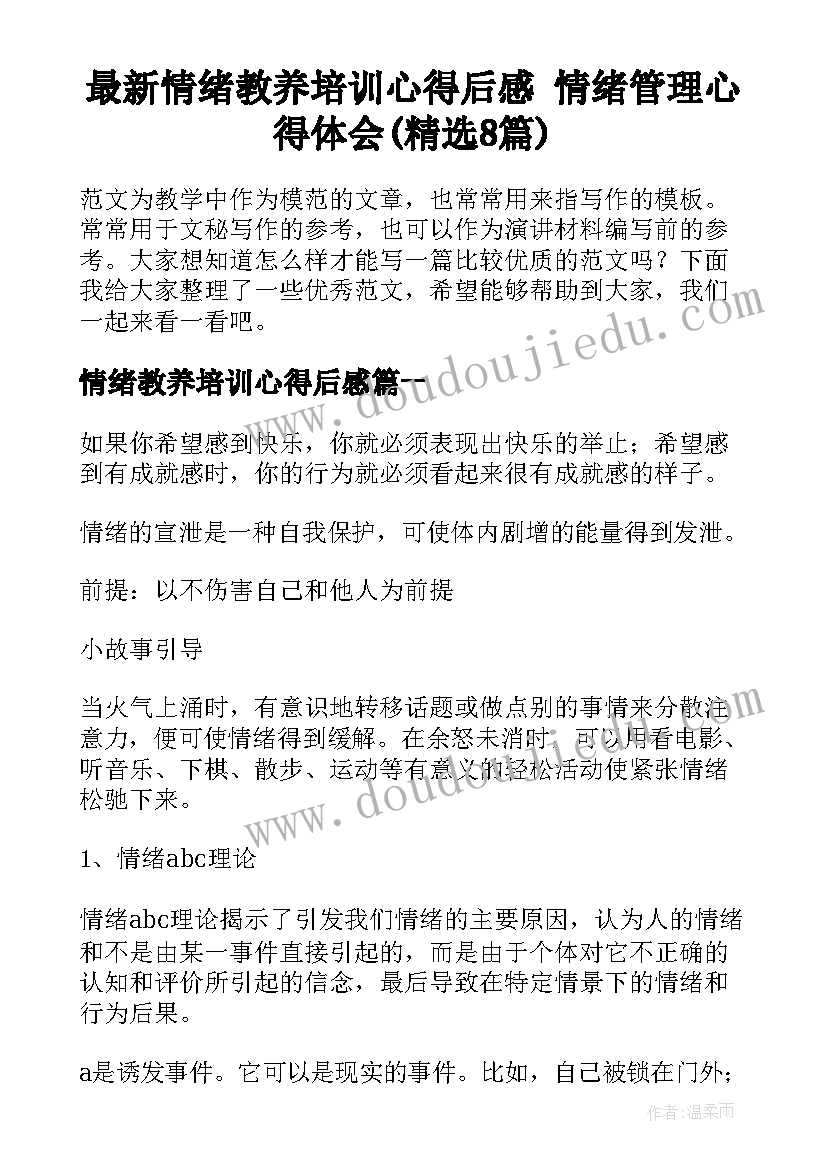 最新情绪教养培训心得后感 情绪管理心得体会(精选8篇)

范文为教学中作为模范的文章，也常常用来指写作的模板。常常用于文秘写作的参考，也可以作为演讲材料编写前的参考。大家想知道怎么样才能写一篇比较优质的范文吗？下面我给大家整理了一些优秀范文，希望能够帮助到大家，我们一起来看一看吧。

www.doudoujiedu.com

情绪教养培训心得后感篇一

如果你希望感到快乐，你就必须表现出快乐的举止；希望感到有成就感时，你的行为就必须看起来很有成就感的样子。

情绪的宣泄是一种自我保护，可使体内剧增的能量得到发泄。

前提：以不伤害自己和他人为前提

小故事引导

当火气上涌时，有意识地转移话题或做点别的事情来分散注意力，便可使情绪得到缓解。在余怒未消时，可以用看电影、听音乐、下棋、散步、运动等有意义的轻松活动使紧张情绪松驰下来。

www.doudoujiedu.com

1、情绪abc理论

情绪abc理论揭示了引发我们情绪的主要原因，认为人的情绪和不是由某一事件直接引起的，而是由于个体对它不正确的认知和评价所引起的信念，最后导致在特定情景下的情绪和行为后果。

a是诱发事件。它可以是现实的事件。比如，自己被锁在门外；

作者：温柔雨